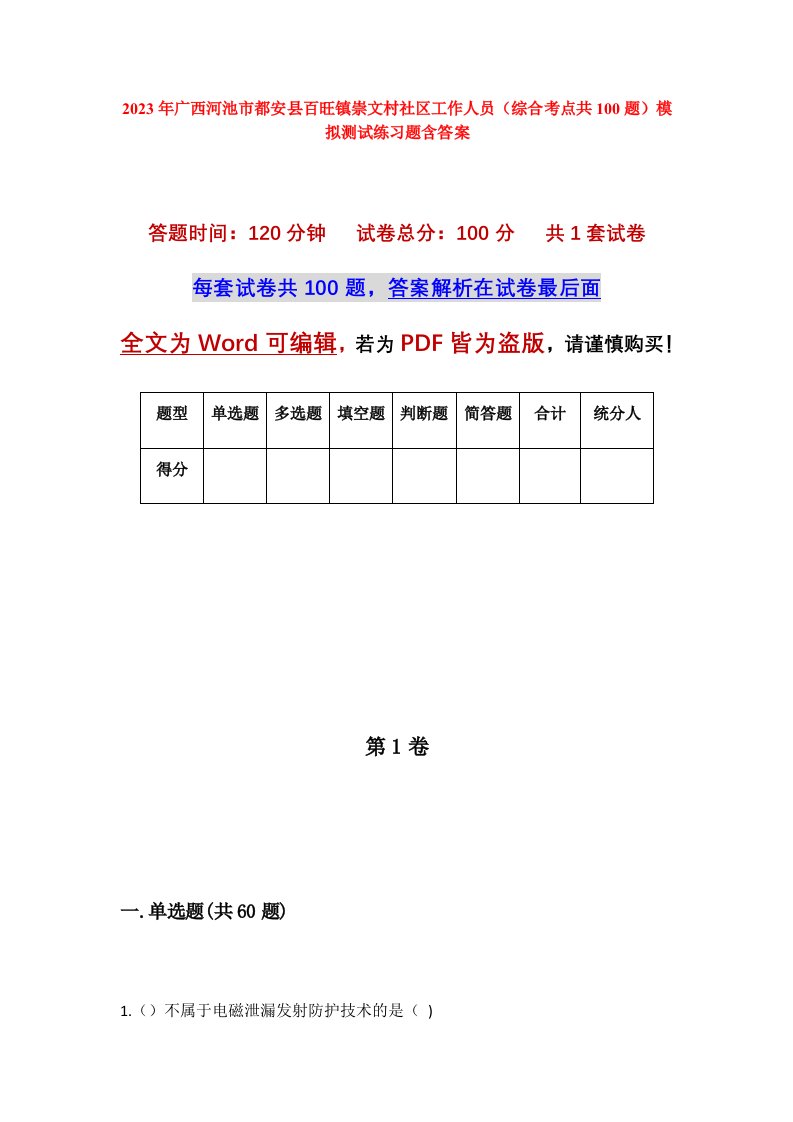 2023年广西河池市都安县百旺镇崇文村社区工作人员（综合考点共100题）模拟测试练习题含答案

答题时间：120分钟　试卷总分：100分　共1套试卷

每套试卷共100题，答案解析在试卷最后面

全文为Word可编辑，若为PDF皆为盗版，请谨慎购买！

| 题型 | 单选题 | 多选题 | 填空题 | 判断题 | 简答题 | 合计 | 统分人 |
|---|---|---|---|---|---|---|---|
| 得分 | | | | | | | |

第1卷

一.单选题(共60题)

1.（）不属于电磁泄漏发射防护技术的是（ ）